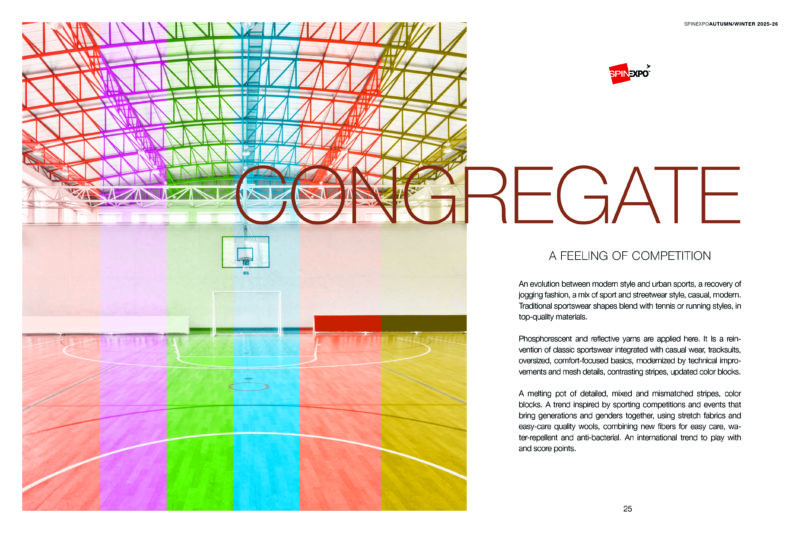 SPINEXPO AUTUMN/WINTER 2025-26

SPINEXPO

CONGREGATE

A FEELING OF COMPETITION

An evolution between modern style and urban sports, a recovery of jogging fashion, a mix of sport and streetwear style, casual, modern. Traditional sportswear shapes blend with tennis or running styles, in top-quality materials.

Phosphorescent and reflective yarns are applied here. It is a reinvention of classic sportswear integrated with casual wear, tracksuits, oversized, comfort-focused basics, modernized by technical improvements and mesh details, contrasting stripes, updated color blocks.

A melting pot of detailed, mixed and mismatched stripes, color blocks. A trend inspired by sporting competitions and events that bring generations and genders together, using stretch fabrics and easy-care quality wools, combining new fibers for easy care, water-repellent and anti-bacterial. An international trend to play with and score points.

25